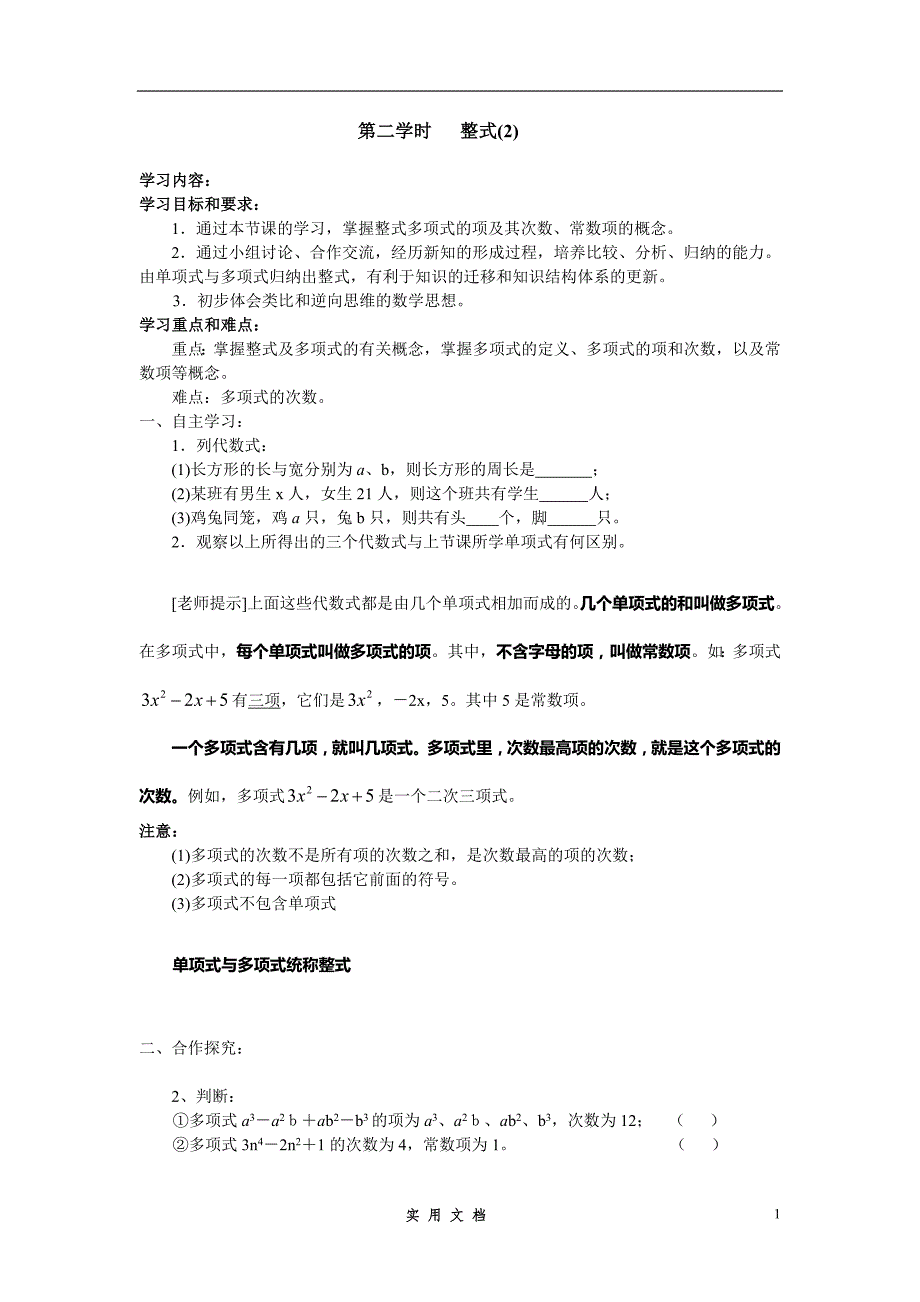 第二学时　　整式(2)

学习内容：

学习目标和要求：

1．通过本节课的学习，掌握整式多项式的项及其次数、常数项的概念。

2．通过小组讨论、合作交流，经历新知的形成过程，培养比较、分析、归纳的能力。由单项式与多项式归纳出整式，有利于知识的迁移和知识结构体系的更新。

3．初步体会类比和逆向思维的数学思想。

学习重点和难点：

重点：掌握整式及多项式的有关概念，掌握多项式的定义、多项式的项和次数，以及常数项等概念。

难点：多项式的次数。

一、自主学习：

1．列代数式：

(1)长方形的长与宽分别为 $a$、b，则长方形的周长是_______；

(2)某班有男生 x 人，女生 21 人，则这个班共有学生______人；

(3)鸡兔同笼，鸡 $a$ 只，兔 b 只，则共有头____个，脚______只。

2．观察以上所得出的三个代数式与上节课所学单项式有何区别。

[老师提示]上面这些代数式都是由几个单项式相加而成的。几个单项式的和叫做多项式。在多项式中，每个单项式叫做多项式的项。其中，不含字母的项，叫做常数项。如：多项式 $3x^2-2x+5$ 有三项，它们是 $3x^2$，－2x，5。其中 5 是常数项。

一个多项式含有几项，就叫几项式。多项式里，次数最高项的次数，就是这个多项式的次数。例如，多项式 $3x^2-2x+5$ 是一个二次三项式。

注意：

(1)多项式的次数不是所有项的次数之和，是次数最高的项的次数；

(2)多项式的每一项都包括它前面的符号。

(3)多项式不包含单项式

单项式与多项式统称整式

二、合作探究：

2、判断：

①多项式 $a^3-a^2b+ab^2-b^3$ 的项为 $a^3$、$a^2b$、$ab^2$、$b^3$，次数为 12；　（　）

②多项式 $3n^4-2n^2+1$ 的次数为 4，常数项为 1。　（　）

实 用 文 档

1